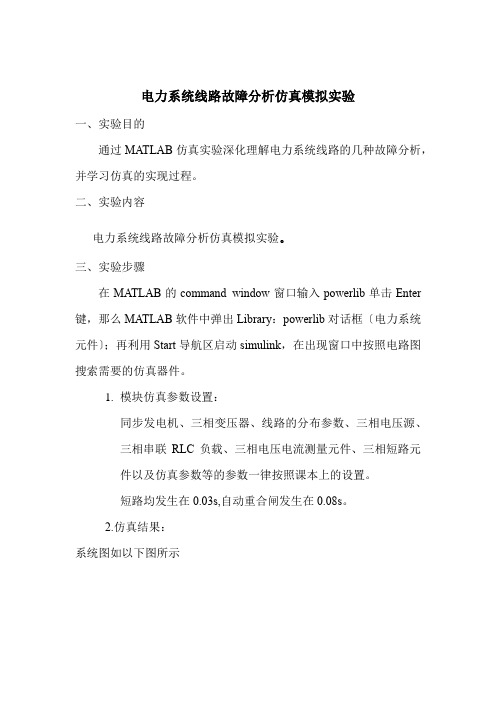 电力系统线路故障分析仿真模拟实验

一、实验目的

通过 MATLAB 仿真实验深化理解电力系统线路的几种故障分析，并学习仿真的实现过程。

二、实验内容

电力系统线路故障分析仿真模拟实验。

三、实验步骤

在 MATLAB 的 command window 窗口输入 powerlib 单击 Enter 键，那么 MATLAB 软件中弹出 Library：powerlib 对话框〔电力系统元件〕；再利用 Start 导航区启动 simulink，在出现窗口中按照电路图搜索需要的仿真器件。

1. 模块仿真参数设置：

同步发电机、三相变压器、线路的分布参数、三相电压源、三相串联 RLC 负载、三相电压电流测量元件、三相短路元件以及仿真参数等的参数一律按照课本上的设置。

短路均发生在 0.03s,自动重合闸发生在 0.08s。

2.仿真结果：

系统图如以下图所示